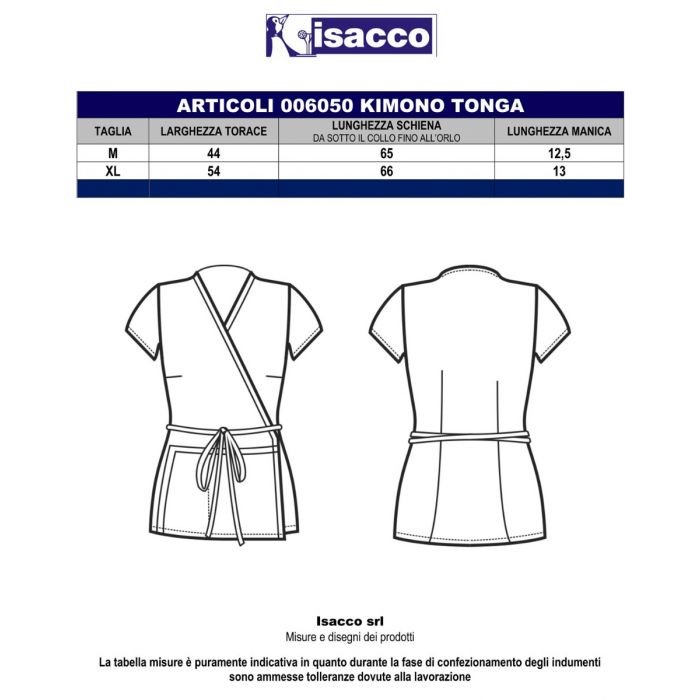 isacco

ARTICOLI 006050 KIMONO TONGA

| TAGLIA | LARGHEZZA TORACE | LUNGHEZZA SCHIENA DA SOTTO IL COLLO FINO ALL'ORLO | LUNGHEZZA MANICA |
|---|---|---|---|
| M | 44 | 65 | 12,5 |
| XL | 54 | 66 | 13 |

Isacco srl
Misure e disegni dei prodotti

La tabella misure è puramente indicativa in quanto durante la fase di confezionamento degli indumenti sono ammesse tolleranze dovute alla lavorazione